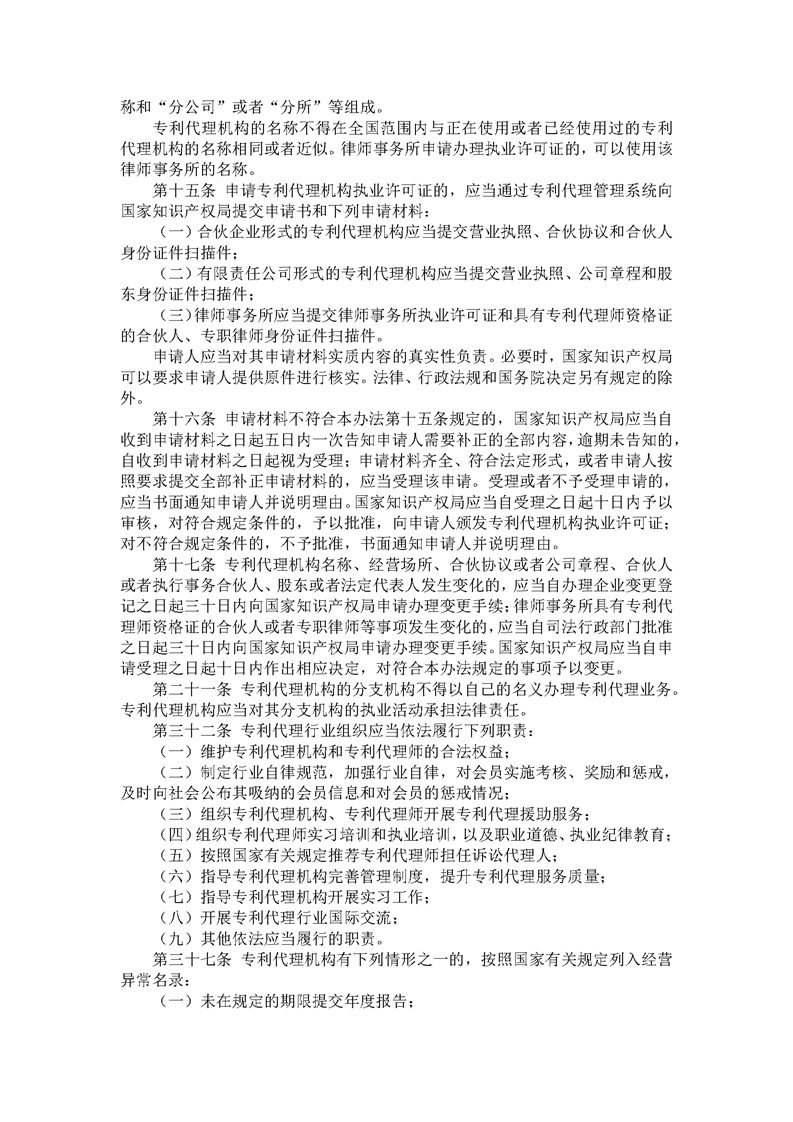 称和“分公司”或者“分所”等组成。

专利代理机构的名称不得在全国范围内与正在使用或者已经使用过的专利代理机构的名称相同或者近似。律师事务所申请办理执业许可证的，可以使用该律师事务所的名称。

第十五条 申请专利代理机构执业许可证的，应当通过专利代理管理系统向国家知识产权局提交申请书和下列申请材料：

（一）合伙企业形式的专利代理机构应当提交营业执照、合伙协议和合伙人身份证件扫描件；

（二）有限责任公司形式的专利代理机构应当提交营业执照、公司章程和股东身份证件扫描件；

（三）律师事务所应当提交律师事务所执业许可证和具有专利代理师资格证的合伙人、专职律师身份证件扫描件。

申请人应当对其申请材料实质内容的真实性负责。必要时，国家知识产权局可以要求申请人提供原件进行核实。法律、行政法规和国务院决定另有规定的除外。

第十六条 申请材料不符合本办法第十五条规定的，国家知识产权局应当自收到申请材料之日起五日内一次告知申请人需要补正的全部内容，逾期未告知的，自收到申请材料之日起视为受理；申请材料齐全、符合法定形式，或者申请人按照要求提交全部补正申请材料的，应当受理该申请。受理或者不予受理申请的，应当书面通知申请人并说明理由。国家知识产权局应当自受理之日起十日内予以审核，对符合规定条件的，予以批准，向申请人颁发专利代理机构执业许可证；对不符合规定条件的，不予批准，书面通知申请人并说明理由。

第十七条 专利代理机构名称、经营场所、合伙协议或者公司章程、合伙人或者执行事务合伙人、股东或者法定代表人发生变化的，应当自办理企业变更登记之日起三十日内向国家知识产权局申请办理变更手续；律师事务所具有专利代理师资格证的合伙人或者专职律师等事项发生变化的，应当自司法行政部门批准之日起三十日内向国家知识产权局申请办理变更手续。国家知识产权局应当自申请受理之日起十日内作出相应决定，对符合本办法规定的事项予以变更。

第二十一条 专利代理机构的分支机构不得以自己的名义办理专利代理业务。专利代理机构应当对其分支机构的执业活动承担法律责任。

第三十二条 专利代理行业组织应当依法履行下列职责：

（一）维护专利代理机构和专利代理师的合法权益；

（二）制定行业自律规范，加强行业自律，对会员实施考核、奖励和惩戒，及时向社会公布其吸纳的会员信息和对会员的惩戒情况；

（三）组织专利代理机构、专利代理师开展专利代理援助服务；

（四）组织专利代理师实习培训和执业培训，以及职业道德、执业纪律教育；

（五）按照国家有关规定推荐专利代理师担任诉讼代理人；

（六）指导专利代理机构完善管理制度，提升专利代理服务质量；

（七）指导专利代理机构开展实习工作；

（八）开展专利代理行业国际交流；

（九）其他依法应当履行的职责。

第三十七条 专利代理机构有下列情形之一的，按照国家有关规定列入经营异常名录：

（一）未在规定的期限提交年度报告；